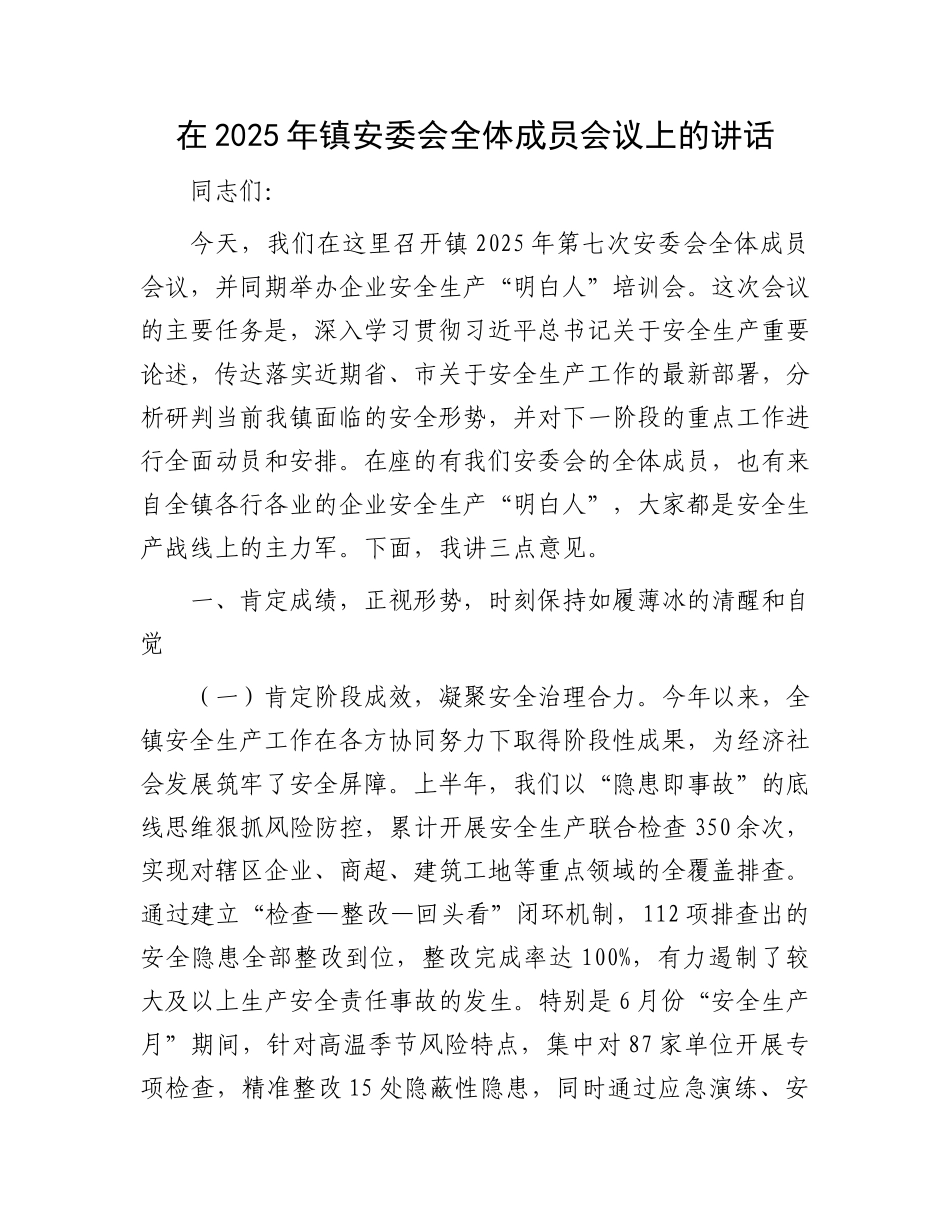 在 2025 年镇安委会全体成员会议上的讲话

同志们:

今天，我们在这里召开镇 2025 年第七次安委会全体成员会议，并同期举办企业安全生产“明白人”培训会。这次会议的主要任务是，深入学习贯彻习近平总书记关于安全生产重要论述，传达落实近期省、市关于安全生产工作的最新部署，分析研判当前我镇面临的安全形势，并对下一阶段的重点工作进行全面动员和安排。在座的有我们安委会的全体成员，也有来自全镇各行各业的企业安全生产“明白人”，大家都是安全生产战线上的主力军。下面，我讲三点意见。

一、肯定成绩，正视形势，时刻保持如履薄冰的清醒和自觉

（一）肯定阶段成效，凝聚安全治理合力。今年以来，全镇安全生产工作在各方协同努力下取得阶段性成果，为经济社会发展筑牢了安全屏障。上半年，我们以“隐患即事故”的底线思维狠抓风险防控，累计开展安全生产联合检查 350 余次，实现对辖区企业、商超、建筑工地等重点领域的全覆盖排查。通过建立“检查—整改—回头看”闭环机制，112 项排查出的安全隐患全部整改到位，整改完成率达 100%，有力遏制了较大及以上生产安全责任事故的发生。特别是 6 月份“安全生产月”期间，针对高温季节风险特点，集中对 87 家单位开展专项检查，精准整改 15 处隐蔽性隐患，同时通过应急演练、安